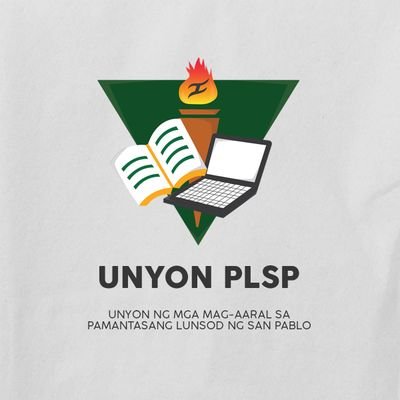 UNYON PLSP

UNYON NG MGA MAG-AARAL SA PAMANTASANG LUNSOD NG SAN PABLO